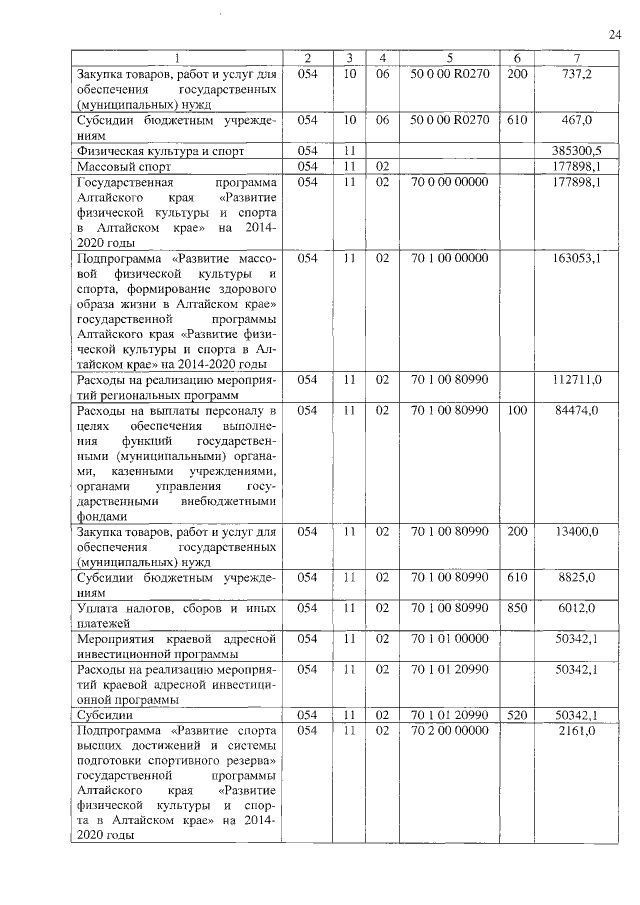 24

| 1 | 2 | 3 | 4 | 5 | 6 | 7 |
|---|---|---|---|---|---|---|
| Закупка товаров, работ и услуг для обеспечения государственных (муниципальных) нужд | 054 | 10 | 06 | 50 0 00 R0270 | 200 | 737,2 |
| Субсидии бюджетным учреждениям | 054 | 10 | 06 | 50 0 00 R0270 | 610 | 467,0 |
| Физическая культура и спорт | 054 | 11 | | | | 385300,5 |
| Массовый спорт | 054 | 11 | 02 | | | 177898,1 |
| Государственная программа Алтайского края «Развитие физической культуры и спорта в Алтайском крае» на 2014-2020 годы | 054 | 11 | 02 | 70 0 00 00000 | | 177898,1 |
| Подпрограмма «Развитие массовой физической культуры и спорта, формирование здорового образа жизни в Алтайском крае» государственной программы Алтайского края «Развитие физической культуры и спорта в Алтайском крае» на 2014-2020 годы | 054 | 11 | 02 | 70 1 00 00000 | | 163053,1 |
| Расходы на реализацию мероприятий региональных программ | 054 | 11 | 02 | 70 1 00 80990 | | 112711,0 |
| Расходы на выплаты персоналу в целях обеспечения выполнения функций государственными (муниципальными) органами, казенными учреждениями, органами управления государственными внебюджетными фондами | 054 | 11 | 02 | 70 1 00 80990 | 100 | 84474,0 |
| Закупка товаров, работ и услуг для обеспечения государственных (муниципальных) нужд | 054 | 11 | 02 | 70 1 00 80990 | 200 | 13400,0 |
| Субсидии бюджетным учреждениям | 054 | 11 | 02 | 70 1 00 80990 | 610 | 8825,0 |
| Уплата налогов, сборов и иных платежей | 054 | 11 | 02 | 70 1 00 80990 | 850 | 6012,0 |
| Мероприятия краевой адресной инвестиционной программы | 054 | 11 | 02 | 70 1 01 00000 | | 50342,1 |
| Расходы на реализацию мероприятий краевой адресной инвестиционной программы | 054 | 11 | 02 | 70 1 01 20990 | | 50342,1 |
| Субсидии | 054 | 11 | 02 | 70 1 01 20990 | 520 | 50342,1 |
| Подпрограмма «Развитие спорта высших достижений и системы подготовки спортивного резерва» государственной программы Алтайского края «Развитие физической культуры и спорта в Алтайском крае» на 2014-2020 годы | 054 | 11 | 02 | 70 2 00 00000 | | 2161,0 |